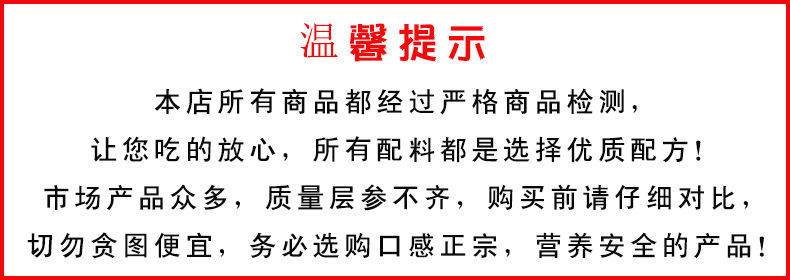 温馨提示

本店所有商品都经过严格商品检测，
让您吃的放心，所有配料都是选择优质配方！
市场产品众多，质量层参不齐，购买前请仔细对比，
切勿贪图便宜，务必选购口感正宗，营养安全的产品！